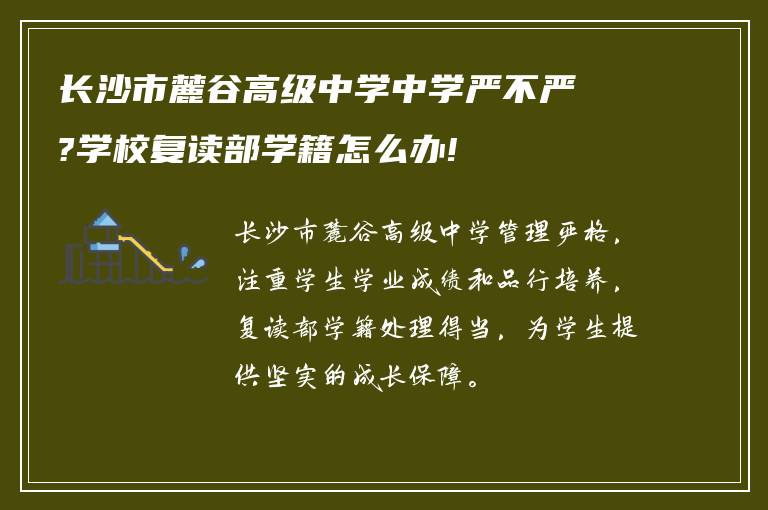 长沙市麓谷高级中学中学严不严?学校复读部学籍怎么办!

长沙市麓谷高级中学管理严格，注重学生学业成绩和品行培养，复读部学籍处理得当，为学生提供坚实的成长保障。